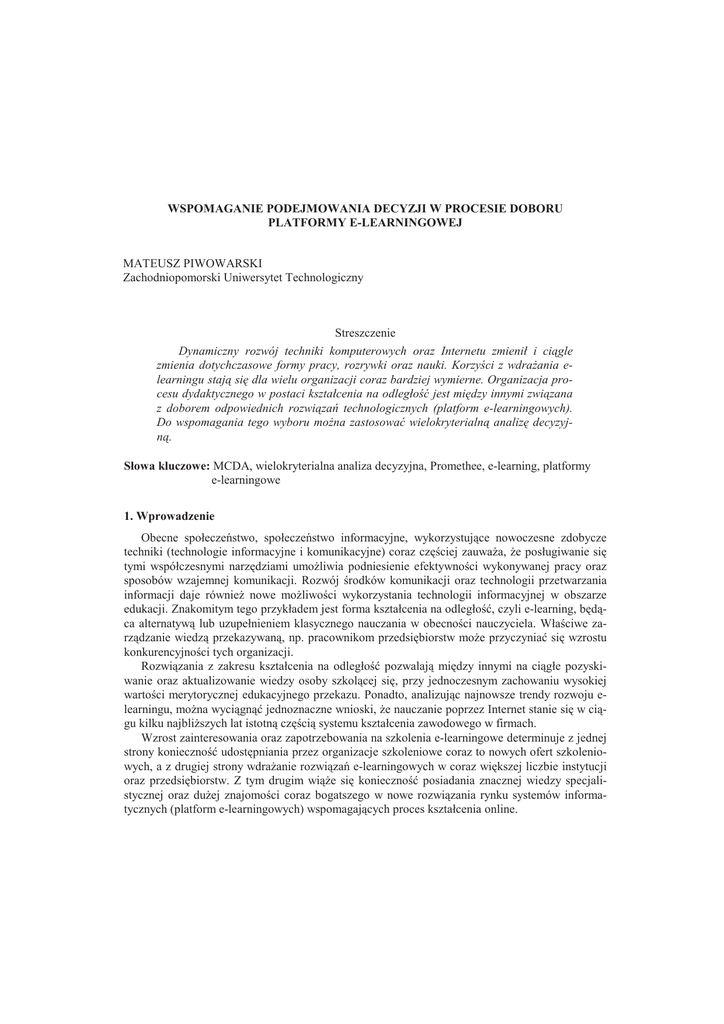 WSPOMAGANIE PODEJMOWANIA DECYZJI W PROCESIE DOBORU PLATFORMY E-LEARNINGOWEJ

MATEUSZ PIWOWARSKI
Zachodniopomorski Uniwersytet Technologiczny

Streszczenie

Dynamiczny rozwój techniki komputerowych oraz Internetu zmienił i ciągle zmienia dotychczasowe formy pracy, rozrywki oraz nauki. Korzyści z wdrażania e-learningu stają się dla wielu organizacji coraz bardziej wymierne. Organizacja procesu dydaktycznego w postaci kształcenia na odległość jest między innymi związana z doborem odpowiednich rozwiązań technologicznych (platform e-learningowych). Do wspomagania tego wyboru można zastosować wielokryterialną analizę decyzyjną.

Słowa kluczowe: MCDA, wielokryterialna analiza decyzyjna, Promethee, e-learning, platformy e-learningowe

1. Wprowadzenie

Obecne społeczeństwo, społeczeństwo informacyjne, wykorzystujące nowoczesne zdobycze techniki (technologie informacyjne i komunikacyjne) coraz częściej zauważa, że posługiwanie się tymi współczesnymi narzędziami umożliwia podniesienie efektywności wykonywanej pracy oraz sposobów wzajemnej komunikacji. Rozwój środków komunikacji oraz technologii przetwarzania informacji daje również nowe możliwości wykorzystania technologii informacyjnej w obszarze edukacji. Znakomitym tego przykładem jest forma kształcenia na odległość, czyli e-learning, będąca alternatywą lub uzupełnieniem klasycznego nauczania w obecności nauczyciela. Właściwe zarządzanie wiedzą przekazywaną, np. pracownikom przedsiębiorstw może przyczyniać się wzrostu konkurencyjności tych organizacji.

Rozwiązania z zakresu kształcenia na odległość pozwalają między innymi na ciągłe pozyskiwanie oraz aktualizowanie wiedzy osoby szkolącej się, przy jednoczesnym zachowaniu wysokiej wartości merytorycznej edukacyjnego przekazu. Ponadto, analizując najnowsze trendy rozwoju e-learningu, można wyciągnąć jednoznaczne wnioski, że nauczanie poprzez Internet stanie się w ciągu kilku najbliższych lat istotną częścią systemu kształcenia zawodowego w firmach.

Wzrost zainteresowania oraz zapotrzebowania na szkolenia e-learningowe determinuje z jednej strony konieczność udostępniania przez organizacje szkoleniowe coraz to nowych ofert szkoleniowych, a z drugiej strony wdrażanie rozwiązań e-learningowych w coraz większej liczbie instytucji oraz przedsiębiorstw. Z tym drugim wiąże się konieczność posiadania znacznej wiedzy specjalistycznej oraz dużej znajomości coraz bogatszego w nowe rozwiązania rynku systemów informatycznych (platform e-learningowych) wspomagających proces kształcenia online.